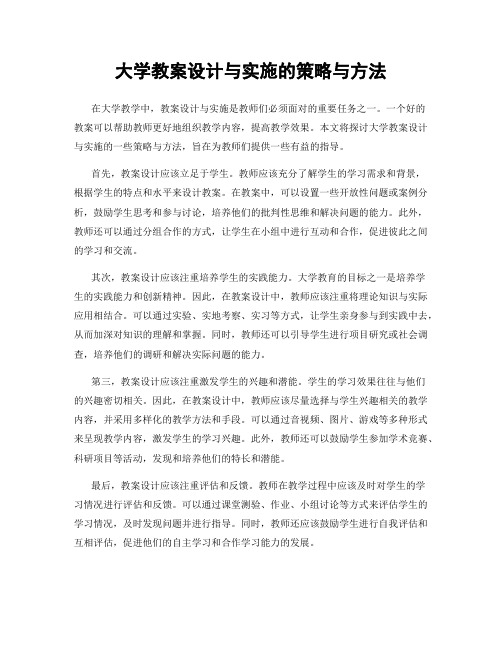 大学教案设计与实施的策略与方法

在大学教学中，教案设计与实施是教师们必须面对的重要任务之一。一个好的教案可以帮助教师更好地组织教学内容，提高教学效果。本文将探讨大学教案设计与实施的一些策略与方法，旨在为教师们提供一些有益的指导。

首先，教案设计应该立足于学生。教师应该充分了解学生的学习需求和背景，根据学生的特点和水平来设计教案。在教案中，可以设置一些开放性问题或案例分析，鼓励学生思考和参与讨论，培养他们的批判性思维和解决问题的能力。此外，教师还可以通过分组合作的方式，让学生在小组中进行互动和合作，促进彼此之间的学习和交流。

其次，教案设计应该注重培养学生的实践能力。大学教育的目标之一是培养学生的实践能力和创新精神。因此，在教案设计中，教师应该注重将理论知识与实际应用相结合。可以通过实验、实地考察、实习等方式，让学生亲身参与到实践中去，从而加深对知识的理解和掌握。同时，教师还可以引导学生进行项目研究或社会调查，培养他们的调研和解决实际问题的能力。

第三，教案设计应该注重激发学生的兴趣和潜能。学生的学习效果往往与他们的兴趣密切相关。因此，在教案设计中，教师应该尽量选择与学生兴趣相关的教学内容，并采用多样化的教学方法和手段。可以通过音视频、图片、游戏等多种形式来呈现教学内容，激发学生的学习兴趣。此外，教师还可以鼓励学生参加学术竞赛、科研项目等活动，发现和培养他们的特长和潜能。

最后，教案设计应该注重评估和反馈。教师在教学过程中应该及时对学生的学习情况进行评估和反馈。可以通过课堂测验、作业、小组讨论等方式来评估学生的学习情况，及时发现问题并进行指导。同时，教师还应该鼓励学生进行自我评估和互相评估，促进他们的自主学习和合作学习能力的发展。